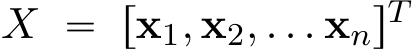 $X = [\mathbf{x}_1, \mathbf{x}_2, \ldots \mathbf{x}_n]^T$